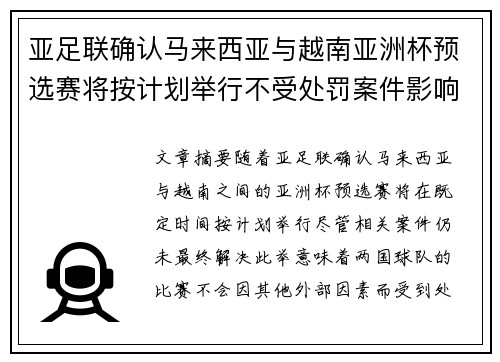 亚足联确认马来西亚与越南亚洲杯预选赛将按计划举行不受处罚案件影响

文章摘要随着亚足联确认马来西亚与越南之间的亚洲杯预选赛将在既定时间按计划举行尽管相关案件仍未最终解决此举意味着两国球队的比赛不会因其他外部因素而受到处